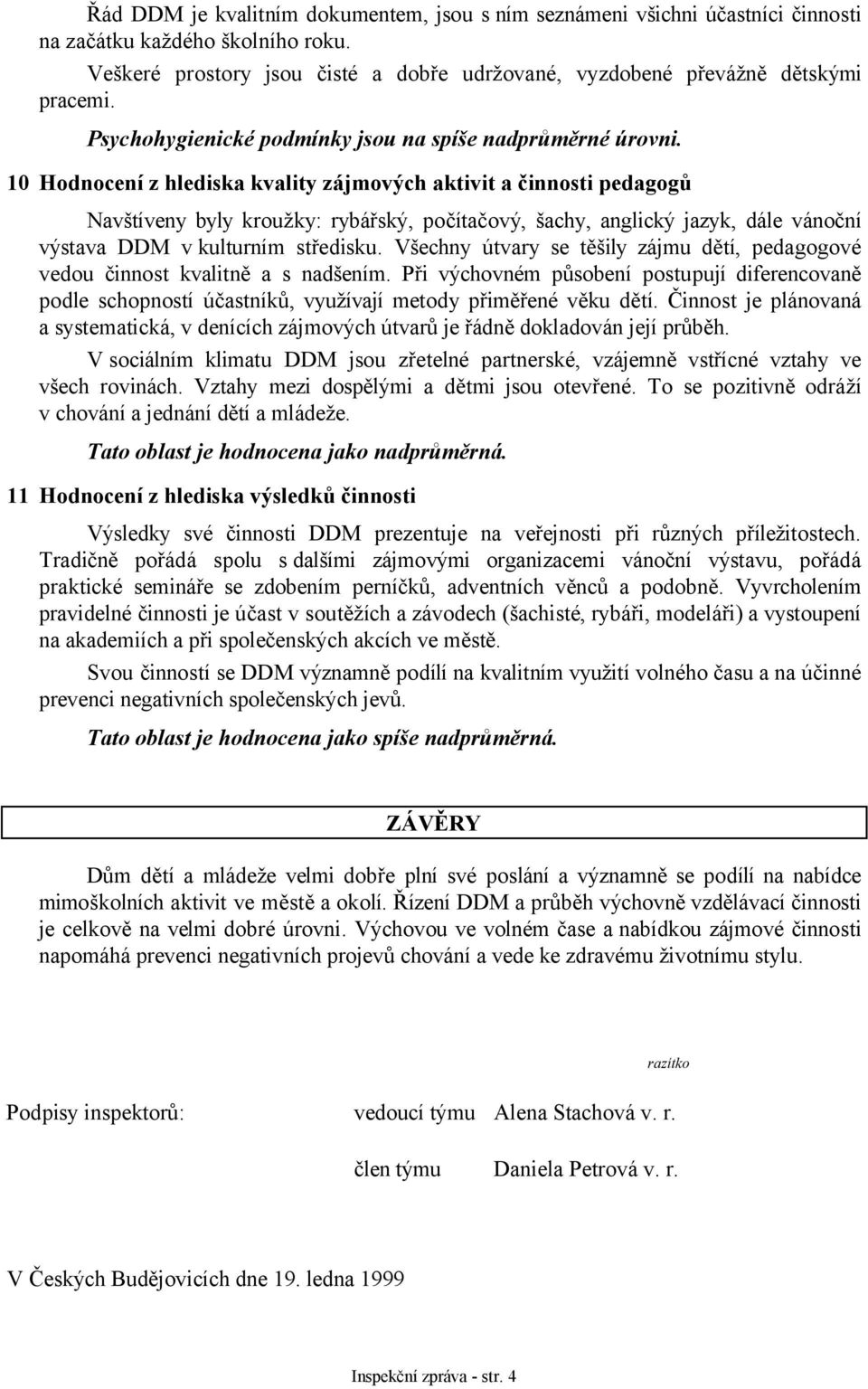 Řád DDM je kvalitním dokumentem, jsou s ním seznámeni všichni účastníci činnosti na začátku každého školního roku.

Veškeré prostory jsou čisté a dobře udržované, vyzdobené převážně dětskými pracemi.

Psychohygienické podmínky jsou na spíše nadprůměrné úrovni.

10 Hodnocení z hlediska kvality zájmových aktivit a činnosti pedagogů

Navštíveny byly kroužky: rybářský, počítačový, šachy, anglický jazyk, dále vánoční výstava DDM v kulturním středisku. Všechny útvary se těšily zájmu dětí, pedagogové vedou činnost kvalitně a s nadšením. Při výchovném působení postupují diferencovaně podle schopností účastníků, využívají metody přiměřené věku dětí. Činnost je plánovaná a systematická, v denících zájmových útvarů je řádně dokladován její průběh.

V sociálním klimatu DDM jsou zřetelné partnerské, vzájemně vstřícné vztahy ve všech rovinách. Vztahy mezi dospělými a dětmi jsou otevřené. To se pozitivně odráží v chování a jednání dětí a mládeže.

Tato oblast je hodnocena jako nadprůměrná.

11 Hodnocení z hlediska výsledků činnosti

Výsledky své činnosti DDM prezentuje na veřejnosti při různých příležitostech. Tradičně pořádá spolu s dalšími zájmovými organizacemi vánoční výstavu, pořádá praktické semináře se zdobením perníčků, adventních věnců a podobně. Vyvrcholením pravidelné činnosti je účast v soutěžích a závodech (šachisté, rybáři, modeláři) a vystoupení na akademiích a při společenských akcích ve městě.

Svou činností se DDM významně podílí na kvalitním využití volného času a na účinné prevenci negativních společenských jevů.

Tato oblast je hodnocena jako spíše nadprůměrná.

ZÁVĚRY

Dům dětí a mládeže velmi dobře plní své poslání a významně se podílí na nabídce mimoškolních aktivit ve městě a okolí. Řízení DDM a průběh výchovně vzdělávací činnosti je celkově na velmi dobré úrovni. Výchovou ve volném čase a nabídkou zájmové činnosti napomáhá prevenci negativních projevů chování a vede ke zdravému životnímu stylu.

razítko

Podpisy inspektorů: vedoucí týmu Alena Stachová v. r.

člen týmu Daniela Petrová v. r.

V Českých Budějovicích dne 19. ledna 1999

Inspekční zpráva - str. 4